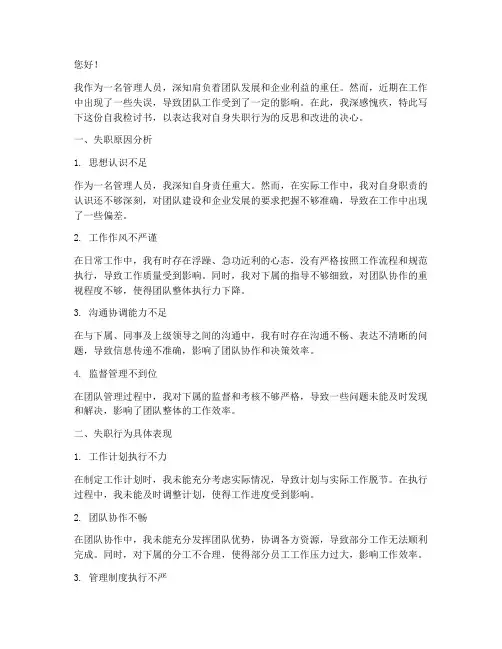 您好！

我作为一名管理人员，深知肩负着团队发展和企业利益的重任。然而，近期在工作中出现了一些失误，导致团队工作受到了一定的影响。在此，我深感愧疚，特此写下这份自我检讨书，以表达我对自身失职行为的反思和改进的决心。

一、失职原因分析

1. 思想认识不足

作为一名管理人员，我深知自身责任重大。然而，在实际工作中，我对自身职责的认识还不够深刻，对团队建设和企业发展的要求把握不够准确，导致在工作中出现了一些偏差。

2. 工作作风不严谨

在日常工作中，我有时存在浮躁、急功近利的心态，没有严格按照工作流程和规范执行，导致工作质量受到影响。同时，我对下属的指导不够细致，对团队协作的重视程度不够，使得团队整体执行力下降。

3. 沟通协调能力不足

在与下属、同事及上级领导之间的沟通中，我有时存在沟通不畅、表达不清晰的问题，导致信息传递不准确，影响了团队协作和决策效率。

4. 监督管理不到位

在团队管理过程中，我对下属的监督和考核不够严格，导致一些问题未能及时发现和解决，影响了团队整体的工作效率。

二、失职行为具体表现

1. 工作计划执行不力

在制定工作计划时，我未能充分考虑实际情况，导致计划与实际工作脱节。在执行过程中，我未能及时调整计划，使得工作进度受到影响。

2. 团队协作不畅

在团队协作中，我未能充分发挥团队优势，协调各方资源，导致部分工作无法顺利完成。同时，对下属的分工不合理，使得部分员工工作压力过大，影响工作效率。

3. 管理制度执行不严